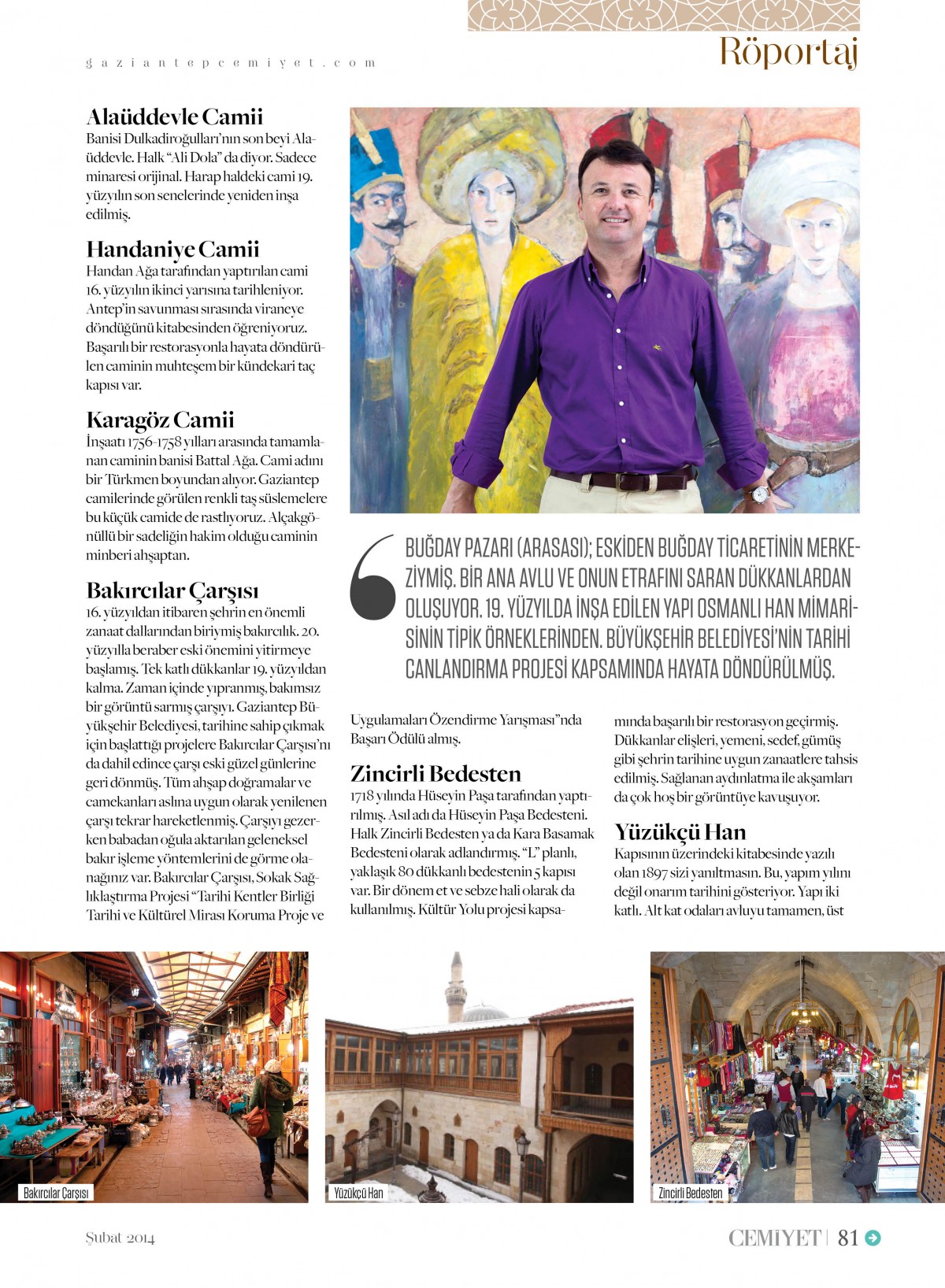 gaziantepcemiyet.com

Röportaj

Alaüddevle Camii
Banisi Dulkadiroğulları'nın son beyi Alaüddevle. Halk "Ali Dola" da diyor. Sadece minaresi orijinal. Harap haldeki cami 19. yüzyılın son senelerinde yeniden inşa edilmiş.

Handaniye Camii
Handan Ağa tarafından yaptırılan cami 16. yüzyılın ikinci yarısına tarihleniyor. Antep'in savunması sırasında viraneye döndüğünü kitabesinden öğreniyoruz. Başarılı bir restorasyonla hayata döndürülen caminin muhteşem bir kündekari taç kapısı var.

Karagöz Camii
İnşaatı 1756-1758 yılları arasında tamamlanan caminin banisi Battal Ağa. Cami adını bir Türkmen boyundan alıyor. Gaziantep camilerinde görülen renkli taş süslemelere bu küçük camide de rastlıyoruz. Alçakgönüllü bir sadeliğin hakim olduğu caminin minberi ahşaptan.

Bakırcılar Çarşısı
16. yüzyıldan itibaren şehrin en önemli zanaat dallarından biriymiş bakırcılık. 20. yüzyılla beraber eski önemini yitirmeye başlamış. Tek katlı dükkanlar 19. yüzyıldan kalma. Zaman içinde yıpranmış, bakımsız bir görüntü sarmış çarşıyı. Gaziantep Büyükşehir Belediyesi, tarihine sahip çıkmak için başlattığı projelere Bakırcılar Çarşısı'nı da dahil edince çarşı eski güzel günlerine geri dönmüş. Tüm ahşap doğramalar ve camekanları aslına uygun olarak yenilenen çarşı tekrar hareketlenmiş. Çarşıyı gezerken babadan oğula aktarılan geleneksel bakır işleme yöntemlerini de görme olanağınız var. Bakırcılar Çarşısı, Sokak Sağlıklaştırma Projesi "Tarihi Kentler Birliği Tarihi ve Kültürel Mirası Koruma Proje ve

BUĞDAY PAZARI (ARASASI); ESKİDEN BUĞDAY TİCARETİNİN MERKEZİYMİŞ. BİR ANA AVLU VE ONUN ETRAFINI SARAN DÜKKANLARDAN OLUŞUYOR. 19. YÜZYILDA İNŞA EDİLEN YAPI OSMANLI HAN MİMARİSİNİN TİPİK ÖRNEKLERİNDEN. BÜYÜKŞEHİR BELEDİYESİ'NİN TARİHİ CANLANDIRMA PROJESİ KAPSAMINDA HAYATA DÖNDÜRÜLMÜŞ.

Uygulamaları Özendirme Yarışması"nda Başarı Ödülü almış.

Zincirli Bedesten
1718 yılında Hüseyin Paşa tarafından yaptırılmış. Asıl adı da Hüseyin Paşa Bedesteni. Halk Zincirli Bedesten ya da Kara Basamak Bedesteni olarak adlandırmış. "L" planlı, yaklaşık 80 dükkanlı bedestenin 5 kapısı var. Bir dönem et ve sebze hali olarak da kullanılmış. Kültür Yolu projesi kapsamında başarılı bir restorasyon geçirmiş. Dükkanlar elişleri, yemeni, sedef, gümüş gibi şehrin tarihine uygun zanaatlere tahsis edilmiş. Sağlanan aydınlatma ile akşamları da çok hoş bir görüntüye kavuşuyor.

Yüzükçü Han
Kapısının üzerindeki kitabesinde yazılı olan 1897 sizi yanıltmasın. Bu, yapım yılını değil onarım tarihini gösteriyor. Yapı iki katlı. Alt kat odaları avluyu tamamen, üst

Bakırcılar Çarşısı

Yüzükçü Han

Zincirli Bedesten

Şubat 2014

CEMİYET | 81